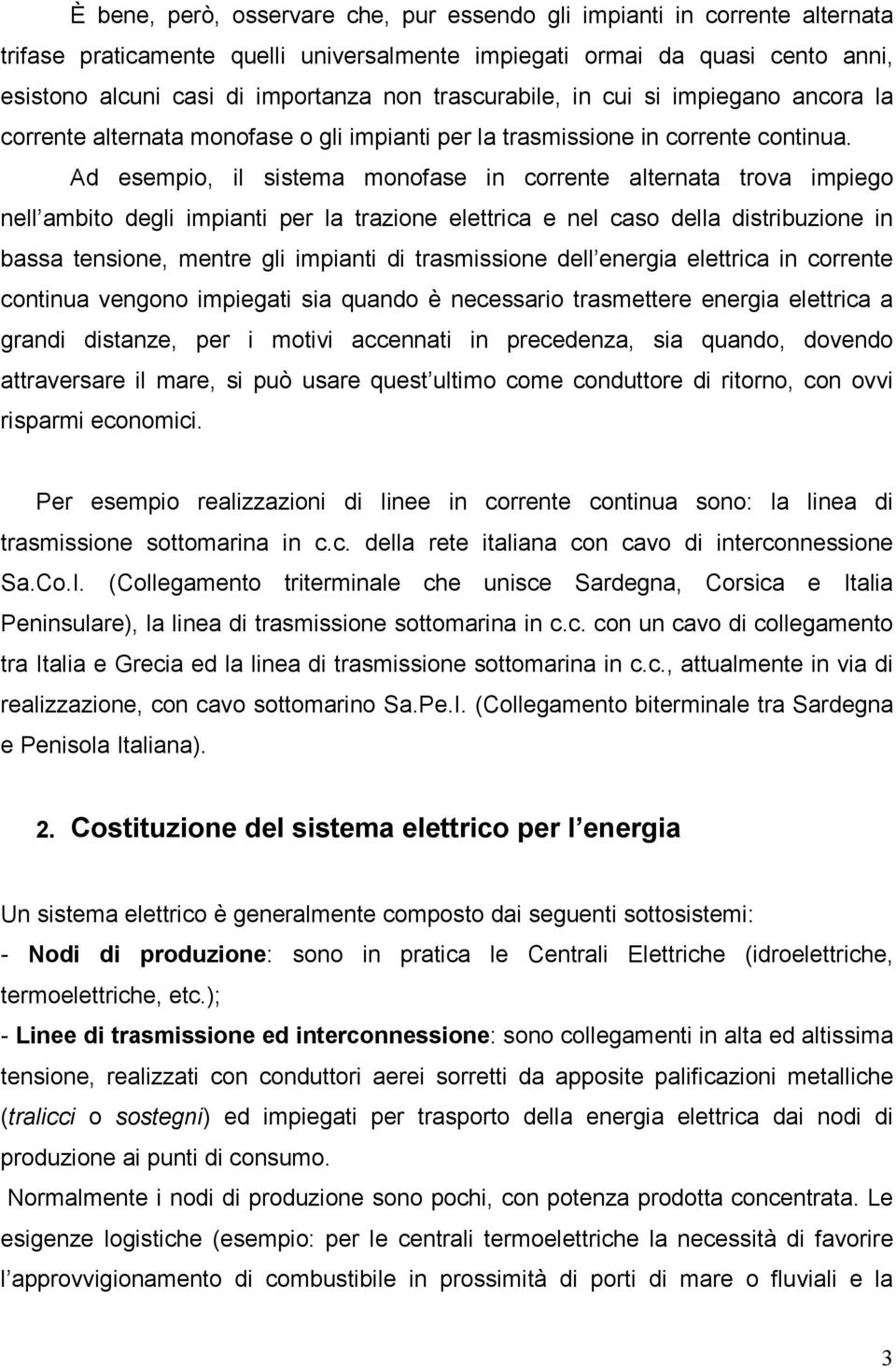 È bene, però, osservare che, pur essendo gli impianti in corrente alternata trifase praticamente quelli universalmente impiegati ormai da quasi cento anni, esistono alcuni casi di importanza non trascurabile, in cui si impiegano ancora la corrente alternata monofase o gli impianti per la trasmissione in corrente continua. Ad esempio, il sistema monofase in corrente alternata trova impiego nell ambito degli impianti per la trazione elettrica e nel caso della distribuzione in bassa tensione, mentre gli impianti di trasmissione dell energia elettrica in corrente continua vengono impiegati sia quando è necessario trasmettere energia elettrica a grandi distanze, per i motivi accennati in precedenza, sia quando, dovendo attraversare il mare, si può usare quest ultimo come conduttore di ritorno, con ovvi risparmi economici.

Per esempio realizzazioni di linee in corrente continua sono: la linea di trasmissione sottomarina in c.c. della rete italiana con cavo di interconnessione Sa.Co.I. (Collegamento triterminale che unisce Sardegna, Corsica e Italia Peninsulare), la linea di trasmissione sottomarina in c.c. con un cavo di collegamento tra Italia e Grecia ed la linea di trasmissione sottomarina in c.c., attualmente in via di realizzazione, con cavo sottomarino Sa.Pe.I. (Collegamento biterminale tra Sardegna e Penisola Italiana).

2. Costituzione del sistema elettrico per l energia

Un sistema elettrico è generalmente composto dai seguenti sottosistemi:
- Nodi di produzione: sono in pratica le Centrali Elettriche (idroelettriche, termoelettriche, etc.);
- Linee di trasmissione ed interconnessione: sono collegamenti in alta ed altissima tensione, realizzati con conduttori aerei sorretti da apposite palificazioni metalliche (tralicci o sostegni) ed impiegati per trasporto della energia elettrica dai nodi di produzione ai punti di consumo.
Normalmente i nodi di produzione sono pochi, con potenza prodotta concentrata. Le esigenze logistiche (esempio: per le centrali termoelettriche la necessità di favorire l approvvigionamento di combustibile in prossimità di porti di mare o fluviali e la

3